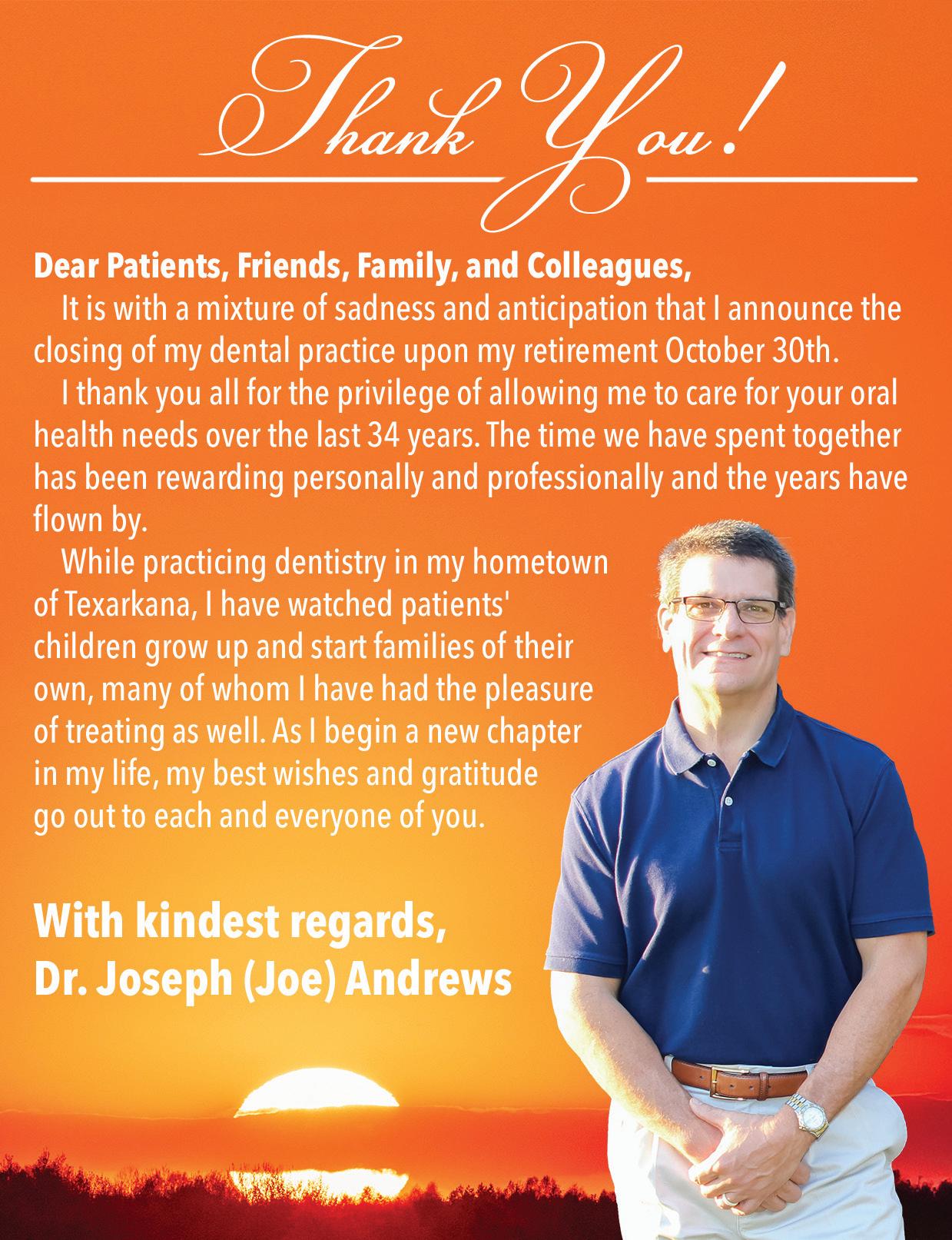 Thank You!

Dear Patients, Friends, Family, and Colleagues,

It is with a mixture of sadness and anticipation that I announce the closing of my dental practice upon my retirement October 30th.

I thank you all for the privilege of allowing me to care for your oral health needs over the last 34 years. The time we have spent together has been rewarding personally and professionally and the years have flown by.

While practicing dentistry in my hometown of Texarkana, I have watched patients' children grow up and start families of their own, many of whom I have had the pleasure of treating as well. As I begin a new chapter in my life, my best wishes and gratitude go out to each and everyone of you.

With kindest regards,
Dr. Joseph (Joe) Andrews